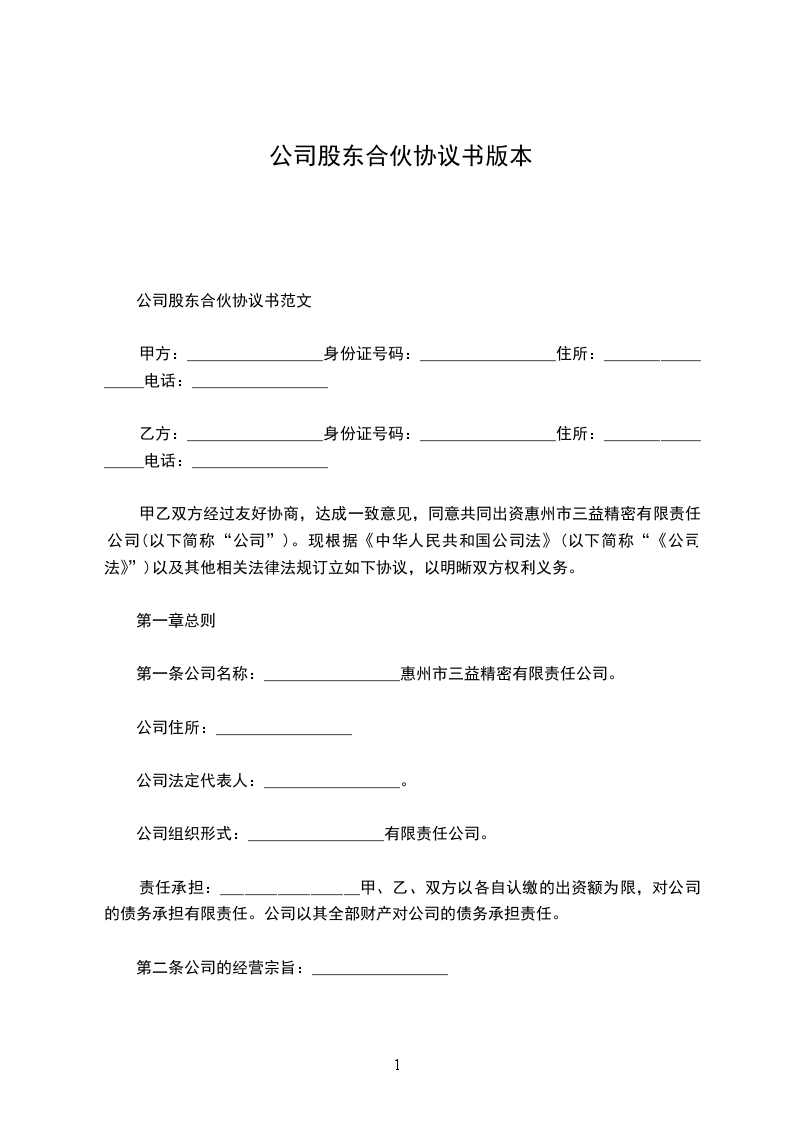 公司股东合伙协议书版本

公司股东合伙协议书范文

甲方：________________身份证号码：________________住所：________________电话：________________

乙方：________________身份证号码：________________住所：________________电话：________________

甲乙双方经过友好协商，达成一致意见，同意共同出资惠州市三益精密有限责任公司(以下简称“公司”)。现根据《中华人民共和国公司法》(以下简称“《公司法》”)以及其他相关法律法规订立如下协议，以明晰双方权利义务。

第一章总则

第一条公司名称：________________惠州市三益精密有限责任公司。

公司住所：________________

公司法定代表人：________________。

公司组织形式：________________有限责任公司。

责任承担：________________甲、乙、双方以各自认缴的出资额为限，对公司的债务承担有限责任。公司以其全部财产对公司的债务承担责任。

第二条公司的经营宗旨：________________

1